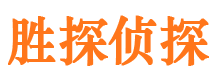 胜探侦探